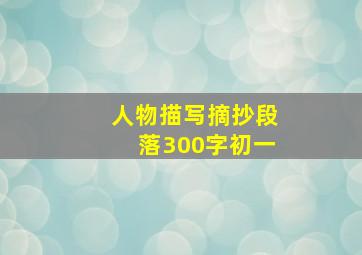 人物描写摘抄段落300字初一